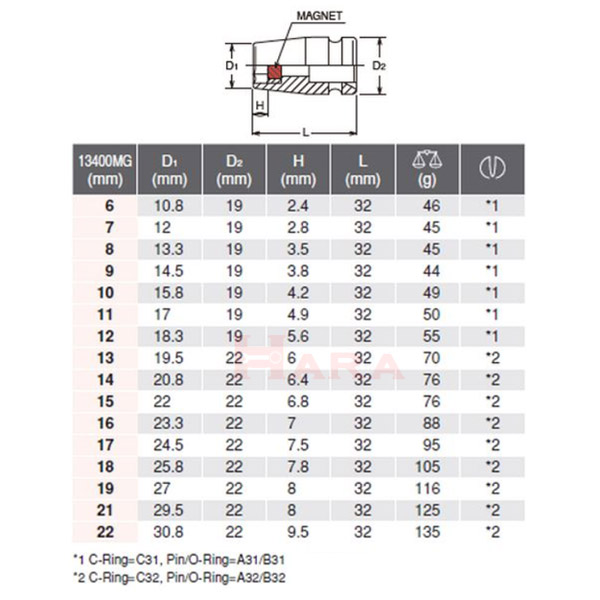 MAGNET

$D_1$

$D_2$

H

L

| 13400MG (mm) | $D_1$ (mm) | $D_2$ (mm) | H (mm) | L (mm) | (g) | |
|---|---|---|---|---|---|---|
| 6 | 10.8 | 19 | 2.4 | 32 | 46 | *1 |
| 7 | 12 | 19 | 2.8 | 32 | 45 | *1 |
| 8 | 13.3 | 19 | 3.5 | 32 | 45 | *1 |
| 9 | 14.5 | 19 | 3.8 | 32 | 44 | *1 |
| 10 | 15.8 | 19 | 4.2 | 32 | 49 | *1 |
| 11 | 17 | 19 | 4.9 | 32 | 50 | *1 |
| 12 | 18.3 | 19 | 5.6 | 32 | 55 | *1 |
| 13 | 19.5 | 22 | 6 | 32 | 70 | *2 |
| 14 | 20.8 | 22 | 6.4 | 32 | 76 | *2 |
| 15 | 22 | 22 | 6.8 | 32 | 76 | *2 |
| 16 | 23.3 | 22 | 7 | 32 | 88 | *2 |
| 17 | 24.5 | 22 | 7.5 | 32 | 95 | *2 |
| 18 | 25.8 | 22 | 7.8 | 32 | 105 | *2 |
| 19 | 27 | 22 | 8 | 32 | 116 | *2 |
| 21 | 29.5 | 22 | 8 | 32 | 125 | *2 |
| 22 | 30.8 | 22 | 9.5 | 32 | 135 | *2 |

HARA

*1 C-Ring=C31, Pin/O-Ring=A31/B31
*2 C-Ring=C32, Pin/O-Ring=A32/B32